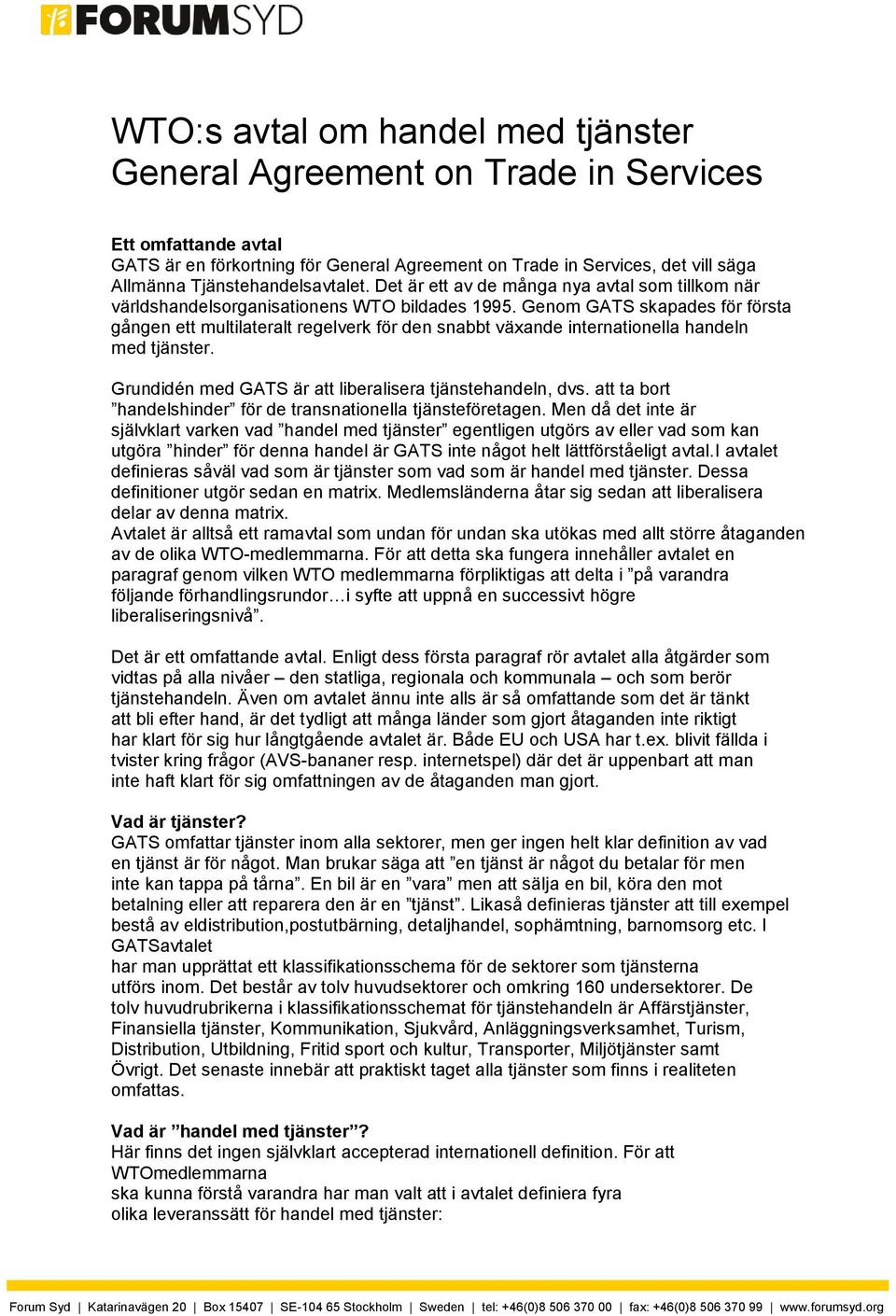 FORUMSYD

WTO:s avtal om handel med tjänster
General Agreement on Trade in Services

Ett omfattande avtal
GATS är en förkortning för General Agreement on Trade in Services, det vill säga Allmänna Tjänstehandelsavtalet. Det är ett av de många nya avtal som tillkom när världshandelsorganisationens WTO bildades 1995. Genom GATS skapades för första gången ett multilateralt regelverk för den snabbt växande internationella handeln med tjänster.

Grundidén med GATS är att liberalisera tjänstehandeln, dvs. att ta bort ”handelshinder” för de transnationella tjänsteföretagen. Men då det inte är självklart varken vad ”handel med tjänster” egentligen utgörs av eller vad som kan utgöra ”hinder” för denna handel är GATS inte något helt lättförståeligt avtal.I avtalet definieras såväl vad som är tjänster som vad som är handel med tjänster. Dessa definitioner utgör sedan en matrix. Medlemsländerna åtar sig sedan att liberalisera delar av denna matrix.
Avtalet är alltså ett ramavtal som undan för undan ska utökas med allt större åtaganden av de olika WTO-medlemmarna. För att detta ska fungera innehåller avtalet en paragraf genom vilken WTO medlemmarna förpliktigas att delta i ”på varandra följande förhandlingsrundor…i syfte att uppnå en successivt högre liberaliseringsnivå”.

Det är ett omfattande avtal. Enligt dess första paragraf rör avtalet alla åtgärder som vidtas på alla nivåer – den statliga, regionala och kommunala – och som berör tjänstehandeln. Även om avtalet ännu inte alls är så omfattande som det är tänkt att bli efter hand, är det tydligt att många länder som gjort åtaganden inte riktigt har klart för sig hur långtgående avtalet är. Både EU och USA har t.ex. blivit fällda i tvister kring frågor (AVS-bananer resp. internetspel) där det är uppenbart att man inte haft klart för sig omfattningen av de åtaganden man gjort.

Vad är tjänster?
GATS omfattar tjänster inom alla sektorer, men ger ingen helt klar definition av vad en tjänst är för något. Man brukar säga att ”en tjänst är något du betalar för men inte kan tappa på tårna”. En bil är en ”vara” men att sälja en bil, köra den mot betalning eller att reparera den är en ”tjänst”. Likaså definieras tjänster att till exempel bestå av eldistribution,postutbärning, detaljhandel, sophämtning, barnomsorg etc. I GATSavtalet
har man upprättat ett klassifikationsschema för de sektorer som tjänsterna utförs inom. Det består av tolv huvudsektorer och omkring 160 undersektorer. De tolv huvudrubrikerna i klassifikationsschemat för tjänstehandeln är Affärstjänster, Finansiella tjänster, Kommunikation, Sjukvård, Anläggningsverksamhet, Turism, Distribution, Utbildning, Fritid sport och kultur, Transporter, Miljötjänster samt Övrigt. Det senaste innebär att praktiskt taget alla tjänster som finns i realiteten omfattas.

Vad är ”handel med tjänster”?
Här finns det ingen självklart accepterad internationell definition. För att WTOmedlemmarna
ska kunna förstå varandra har man valt att i avtalet definiera fyra olika leveranssätt för handel med tjänster:

Forum Syd | Katarinavägen 20 | Box 15407 | SE-104 65 Stockholm | Sweden | tel: +46(0)8 506 370 00 | fax: +46(0)8 506 370 99 | www.forumsyd.org